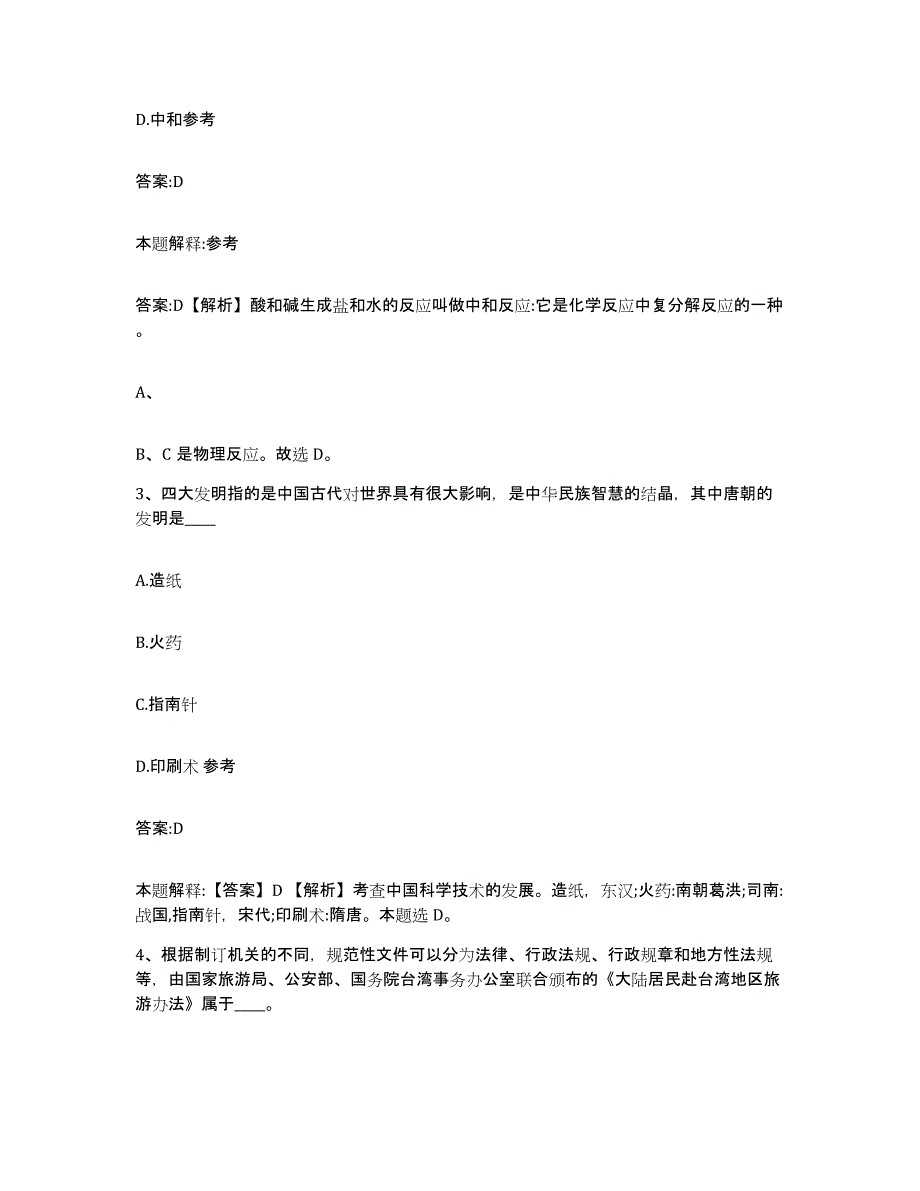 D.中和参考

答案:D

本题解释:参考

答案:D【解析】酸和碱生成盐和水的反应叫做中和反应:它是化学反应中复分解反应的一种。

A、

B、C 是物理反应。故选 D。

3、四大发明指的是中国古代对世界具有很大影响，是中华民族智慧的结晶，其中唐朝的发明是____

A.造纸

B.火药

C.指南针

D.印刷术 参考

答案:D

本题解释:【答案】D【解析】考查中国科学技术的发展。造纸，东汉;火药:南朝葛洪;司南:战国,指南针，宋代;印刷术:隋唐。本题选 D。

4、根据制订机关的不同，规范性文件可以分为法律、行政法规、行政规章和地方性法规等，由国家旅游局、公安部、国务院台湾事务办公室联合颁布的《大陆居民赴台湾地区旅游办法》属于____。